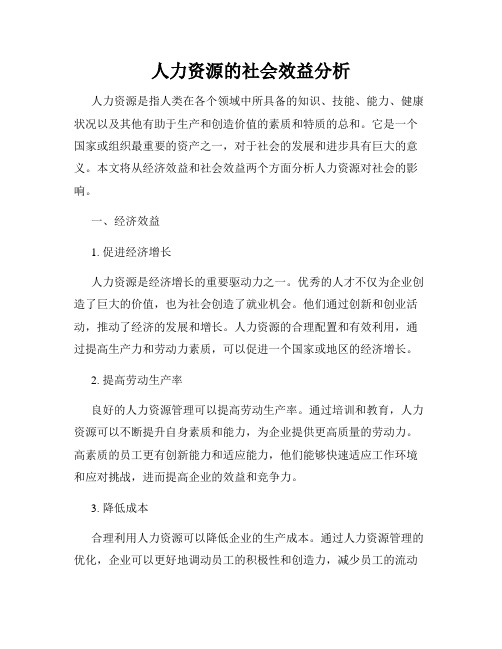 人力资源的社会效益分析

人力资源是指人类在各个领域中所具备的知识、技能、能力、健康状况以及其他有助于生产和创造价值的素质和特质的总和。它是一个国家或组织最重要的资产之一，对于社会的发展和进步具有巨大的意义。本文将从经济效益和社会效益两个方面分析人力资源对社会的影响。

一、经济效益

1. 促进经济增长

人力资源是经济增长的重要驱动力之一。优秀的人才不仅为企业创造了巨大的价值，也为社会创造了就业机会。他们通过创新和创业活动，推动了经济的发展和增长。人力资源的合理配置和有效利用，通过提高生产力和劳动力素质，可以促进一个国家或地区的经济增长。

2. 提高劳动生产率

良好的人力资源管理可以提高劳动生产率。通过培训和教育，人力资源可以不断提升自身素质和能力，为企业提供更高质量的劳动力。高素质的员工更有创新能力和适应能力，他们能够快速适应工作环境和应对挑战，进而提高企业的效益和竞争力。

3. 降低成本

合理利用人力资源可以降低企业的生产成本。通过人力资源管理的优化，企业可以更好地调动员工的积极性和创造力，减少员工的流动